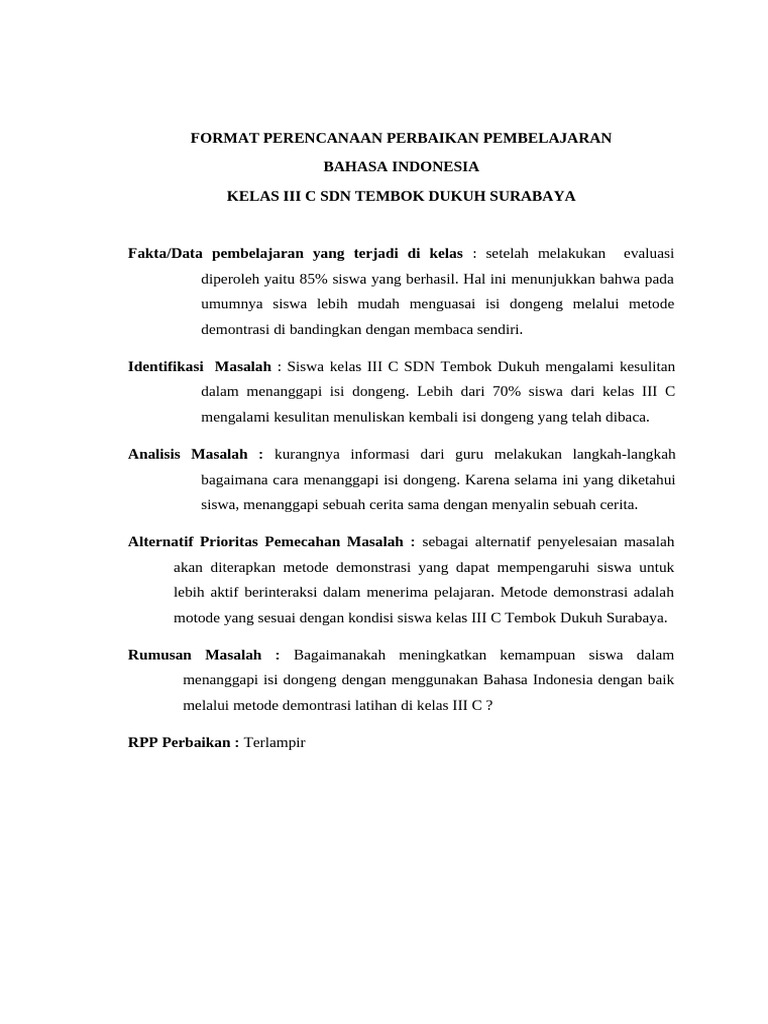 FORMAT PERENCANAAN PERBAIKAN PEMBELAJARAN

BAHASA INDONESIA

KELAS III C SDN TEMBOK DUKUH SURABAYA

Fakta/Data pembelajaran yang terjadi di kelas : setelah melakukan evaluasi diperoleh yaitu 85% siswa yang berhasil. Hal ini menunjukkan bahwa pada umumnya siswa lebih mudah menguasai isi dongeng melalui metode demontrasi di bandingkan dengan membaca sendiri.

Identifikasi Masalah : Siswa kelas III C SDN Tembok Dukuh mengalami kesulitan dalam menanggapi isi dongeng. Lebih dari 70% siswa dari kelas III C mengalami kesulitan menuliskan kembali isi dongeng yang telah dibaca.

Analisis Masalah : kurangnya informasi dari guru melakukan langkah-langkah bagaimana cara menanggapi isi dongeng. Karena selama ini yang diketahui siswa, menanggapi sebuah cerita sama dengan menyalin sebuah cerita.

Alternatif Prioritas Pemecahan Masalah : sebagai alternatif penyelesaian masalah akan diterapkan metode demonstrasi yang dapat mempengaruhi siswa untuk lebih aktif berinteraksi dalam menerima pelajaran. Metode demonstrasi adalah motode yang sesuai dengan kondisi siswa kelas III C Tembok Dukuh Surabaya.

Rumusan Masalah : Bagaimanakah meningkatkan kemampuan siswa dalam menanggapi isi dongeng dengan menggunakan Bahasa Indonesia dengan baik melalui metode demontrasi latihan di kelas III C ?

RPP Perbaikan : Terlampir